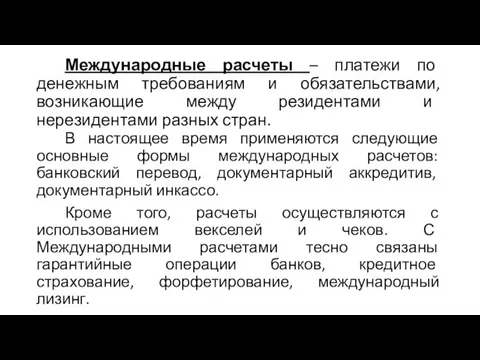 Международные расчеты – платежи по денежным требованиям и обязательствами, возникающие между резидентами и нерезидентами разных стран.

В настоящее время применяются следующие основные формы международных расчетов: банковский перевод, документарный аккредитив, документарный инкассо.

Кроме того, расчеты осуществляются с использованием векселей и чеков. С Международными расчетами тесно связаны гарантийные операции банков, кредитное страхование, форфетирование, международный лизинг.